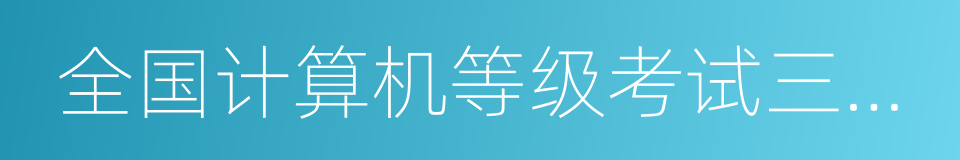 全国计算机等级考试三…